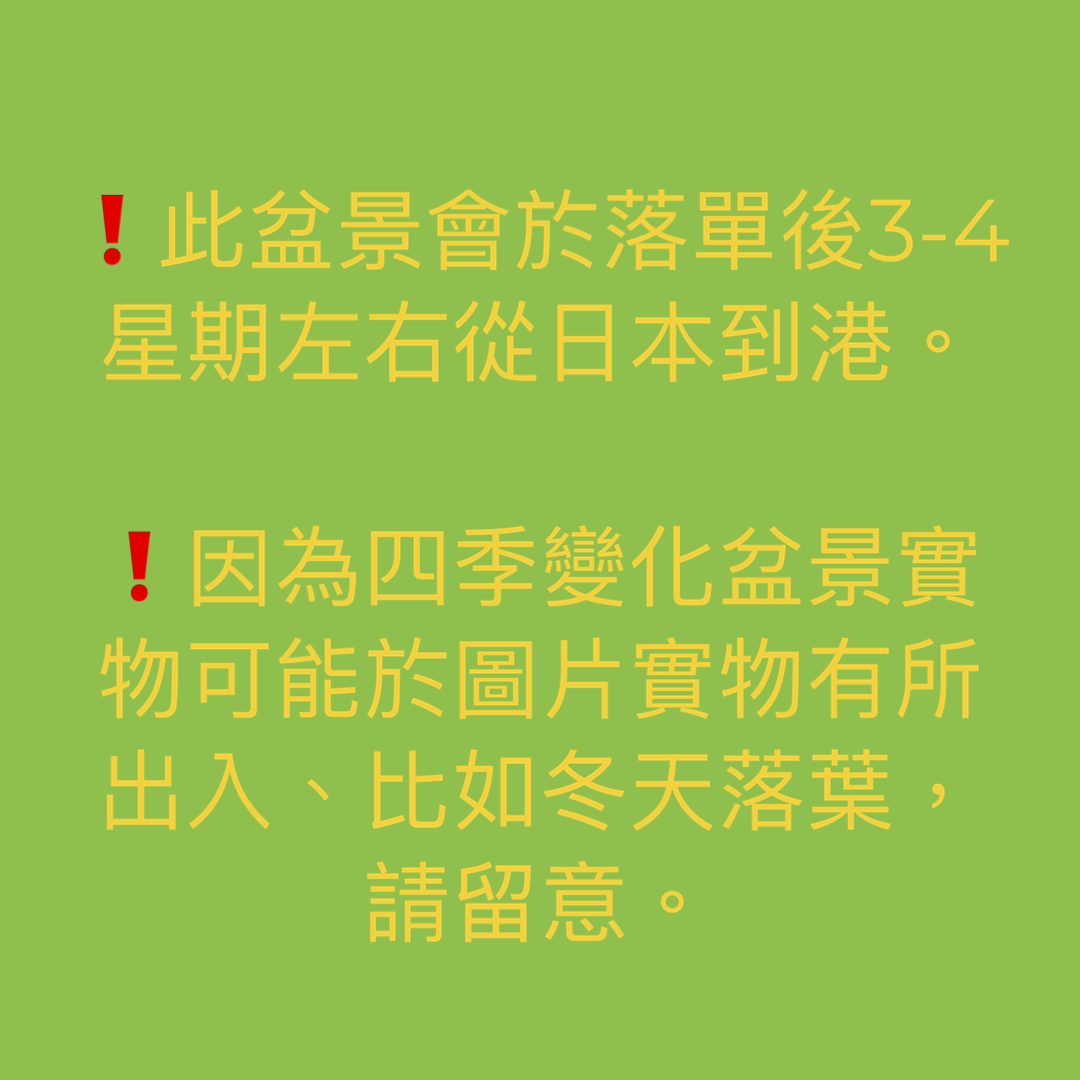 ❗此盆景會於落單後3-4星期左右從日本到港。

❗因為四季變化盆景實物可能於圖片實物有所出入、比如冬天落葉，請留意。